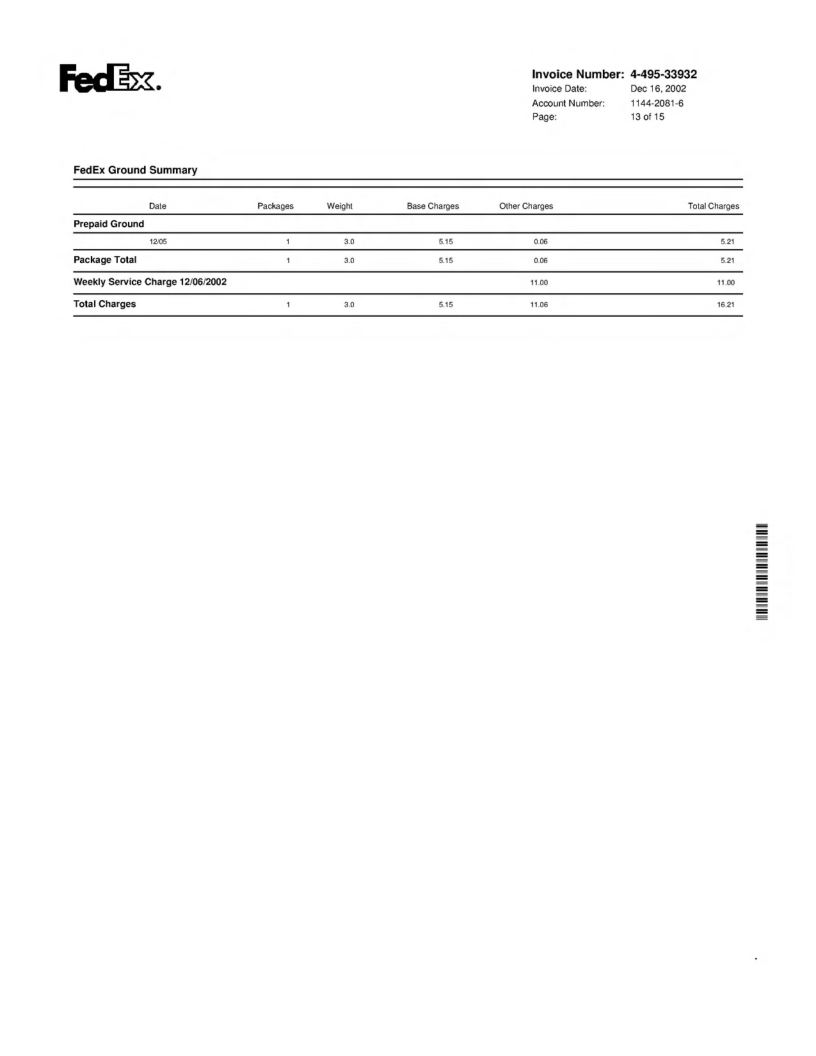 FedEx.

Invoice Number: 4-495-33932
Invoice Date: Dec 16, 2002
Account Number: 1144-2081-6
Page: 13 of 15

FedEx Ground Summary

| Date | Packages | Weight | Base Charges | Other Charges | Total Charges |
|---|---|---|---|---|---|
| Prepaid Ground | | | | | |
| 12/05 | 1 | 3.0 | 5.15 | 0.06 | 5.21 |
| Package Total | 1 | 3.0 | 5.15 | 0.06 | 5.21 |
| Weekly Service Charge 12/06/2002 | | | | 11.00 | 11.00 |
| Total Charges | 1 | 3.0 | 5.15 | 11.06 | 16.21 |